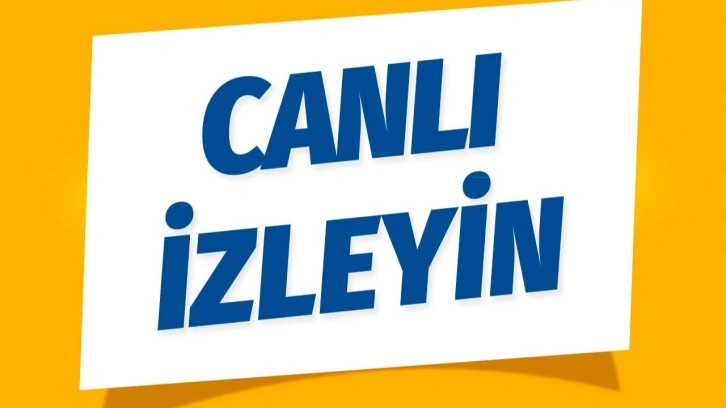 CANLI
İZLEYİN